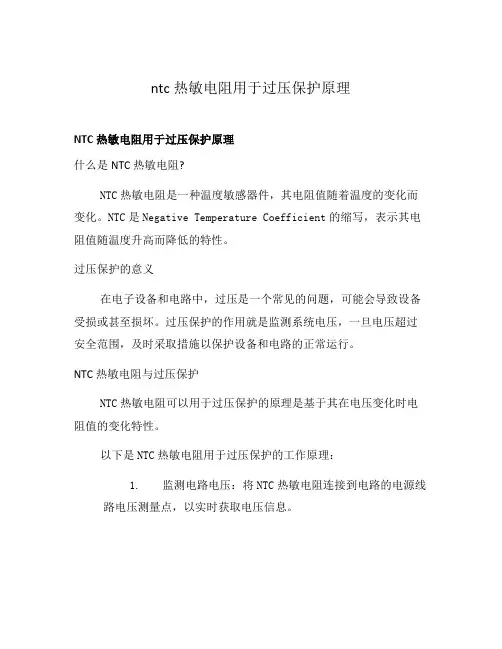 ntc 热敏电阻用于过压保护原理

NTC 热敏电阻用于过压保护原理

什么是 NTC 热敏电阻?

NTC 热敏电阻是一种温度敏感器件，其电阻值随着温度的变化而变化。NTC 是 Negative Temperature Coefficient 的缩写，表示其电阻值随温度升高而降低的特性。

过压保护的意义

在电子设备和电路中，过压是一个常见的问题，可能会导致设备受损或甚至损坏。过压保护的作用就是监测系统电压，一旦电压超过安全范围，及时采取措施以保护设备和电路的正常运行。

NTC 热敏电阻与过压保护

NTC 热敏电阻可以用于过压保护的原理是基于其在电压变化时电阻值的变化特性。

以下是 NTC 热敏电阻用于过压保护的工作原理：

1. 监测电路电压：将 NTC 热敏电阻连接到电路的电源线路电压测量点，以实时获取电压信息。